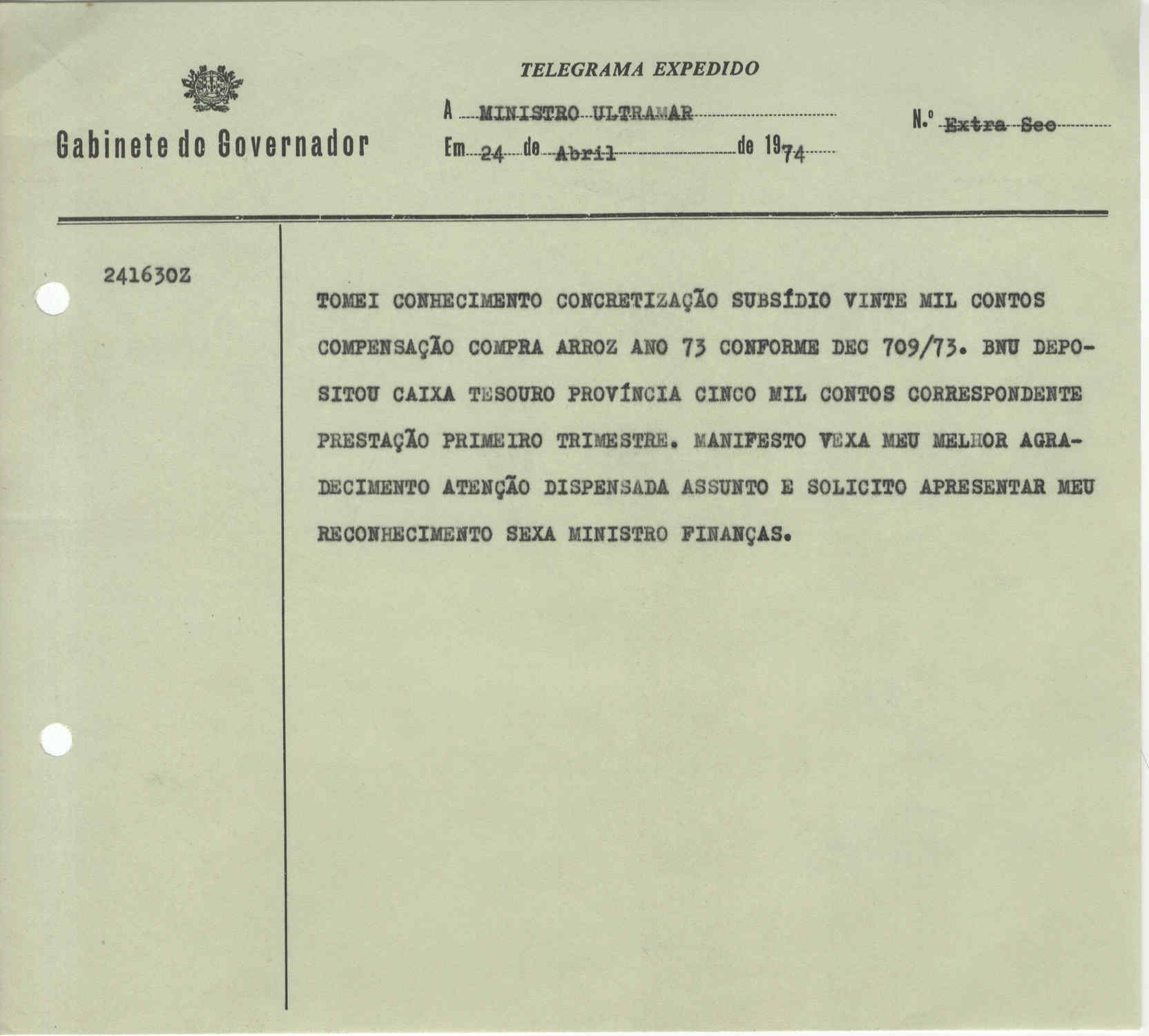 TELEGRAMA EXPEDIDO

Gabinete do Governador

A MINISTRO ULTRAMAR

Em 24 de Abril de 1974

N.º Extra Sec

241630Z

TOMEI CONHECIMENTO CONCRETIZAÇÃO SUBSÍDIO VINTE MIL CONTOS COMPENSAÇÃO COMPRA ARROZ ANO 73 CONFORME DEC 709/73. BNU DEPOSITOU CAIXA TESOURO PROVÍNCIA CINCO MIL CONTOS CORRESPONDENTE PRESTAÇÃO PRIMEIRO TRIMESTRE. MANIFESTO VEXA MEU MELHOR AGRADECIMENTO ATENÇÃO DISPENSADA ASSUNTO E SOLICITO APRESENTAR MEU RECONHECIMENTO SEXA MINISTRO FINANÇAS.